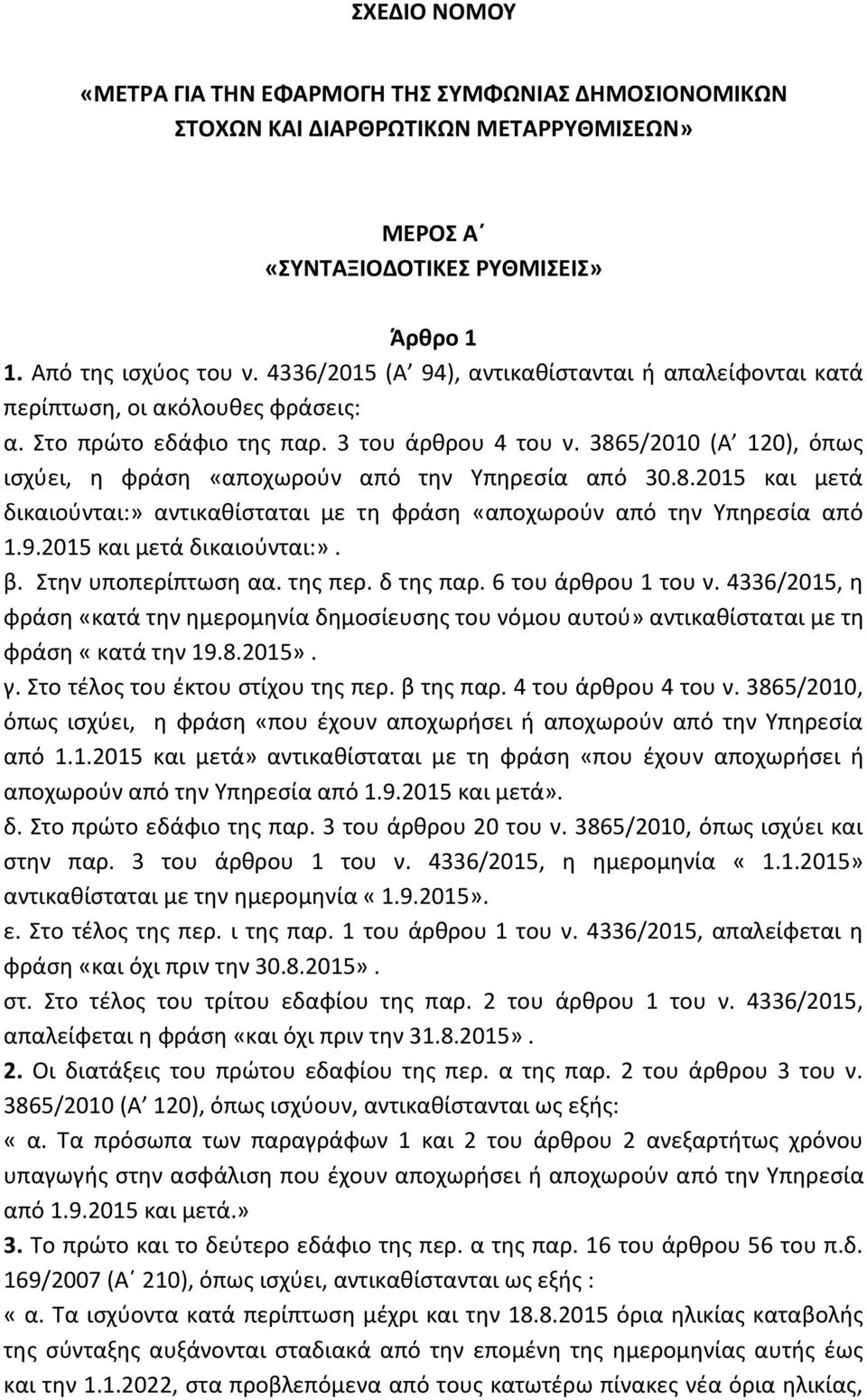 ΣΧΕΔΙΟ ΝΟΜΟΥ

«ΜΕΤΡΑ ΓΙΑ ΤΗΝ ΕΦΑΡΜΟΓΗ ΤΗΣ ΣΥΜΦΩΝΙΑΣ ΔΗΜΟΣΙΟΝΟΜΙΚΩΝ ΣΤΟΧΩΝ ΚΑΙ ΔΙΑΡΘΡΩΤΙΚΩΝ ΜΕΤΑΡΡΥΘΜΙΣΕΩΝ»

ΜΕΡΟΣ Α΄
«ΣΥΝΤΑΞΙΟΔΟΤΙΚΕΣ ΡΥΘΜΙΣΕΙΣ»

Άρθρο 1
1. Από της ισχύος του ν. 4336/2015 (Α΄ 94), αντικαθίστανται ή απαλείφονται κατά περίπτωση, οι ακόλουθες φράσεις:
α. Στο πρώτο εδάφιο της παρ. 3 του άρθρου 4 του ν. 3865/2010 (Α΄ 120), όπως ισχύει, η φράση «αποχωρούν από την Υπηρεσία από 30.8.2015 και μετά δικαιούνται:» αντικαθίσταται με τη φράση «αποχωρούν από την Υπηρεσία από 1.9.2015 και μετά δικαιούνται:».
β. Στην υποπερίπτωση αα. της περ. δ της παρ. 6 του άρθρου 1 του ν. 4336/2015, η φράση «κατά την ημερομηνία δημοσίευσης του νόμου αυτού» αντικαθίσταται με τη φράση « κατά την 19.8.2015».
γ. Στο τέλος του έκτου στίχου της περ. β της παρ. 4 του άρθρου 4 του ν. 3865/2010, όπως ισχύει, η φράση «που έχουν αποχωρήσει ή αποχωρούν από την Υπηρεσία από 1.1.2015 και μετά» αντικαθίσταται με τη φράση «που έχουν αποχωρήσει ή αποχωρούν από την Υπηρεσία από 1.9.2015 και μετά».
δ. Στο πρώτο εδάφιο της παρ. 3 του άρθρου 20 του ν. 3865/2010, όπως ισχύει και στην παρ. 3 του άρθρου 1 του ν. 4336/2015, η ημερομηνία « 1.1.2015» αντικαθίσταται με την ημερομηνία « 1.9.2015».
ε. Στο τέλος της περ. ι της παρ. 1 του άρθρου 1 του ν. 4336/2015, απαλείφεται η φράση «και όχι πριν την 30.8.2015».
στ. Στο τέλος του τρίτου εδαφίου της παρ. 2 του άρθρου 1 του ν. 4336/2015, απαλείφεται η φράση «και όχι πριν την 31.8.2015».
2. Οι διατάξεις του πρώτου εδαφίου της περ. α της παρ. 2 του άρθρου 3 του ν. 3865/2010 (Α΄ 120), όπως ισχύουν, αντικαθίστανται ως εξής:
« α. Τα πρόσωπα των παραγράφων 1 και 2 του άρθρου 2 ανεξαρτήτως χρόνου υπαγωγής στην ασφάλιση που έχουν αποχωρήσει ή αποχωρούν από την Υπηρεσία από 1.9.2015 και μετά.»
3. Το πρώτο και το δεύτερο εδάφιο της περ. α της παρ. 16 του άρθρου 56 του π.δ. 169/2007 (Α΄ 210), όπως ισχύει, αντικαθίστανται ως εξής :
« α. Τα ισχύοντα κατά περίπτωση μέχρι και την 18.8.2015 όρια ηλικίας καταβολής της σύνταξης αυξάνονται σταδιακά από την επομένη της ημερομηνίας αυτής έως και την 1.1.2022, στα προβλεπόμενα από τους κατωτέρω πίνακες νέα όρια ηλικίας,